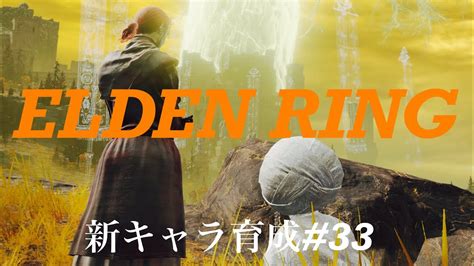 ELDEN RING

新キャラ育成#33